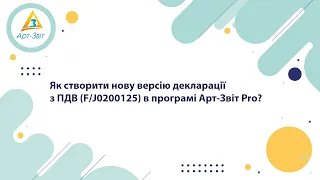 З
Арт-Звіт

Як створити нову версію декларації з ПДВ (F/J0200125) в програмі Арт-Звіт Pro?